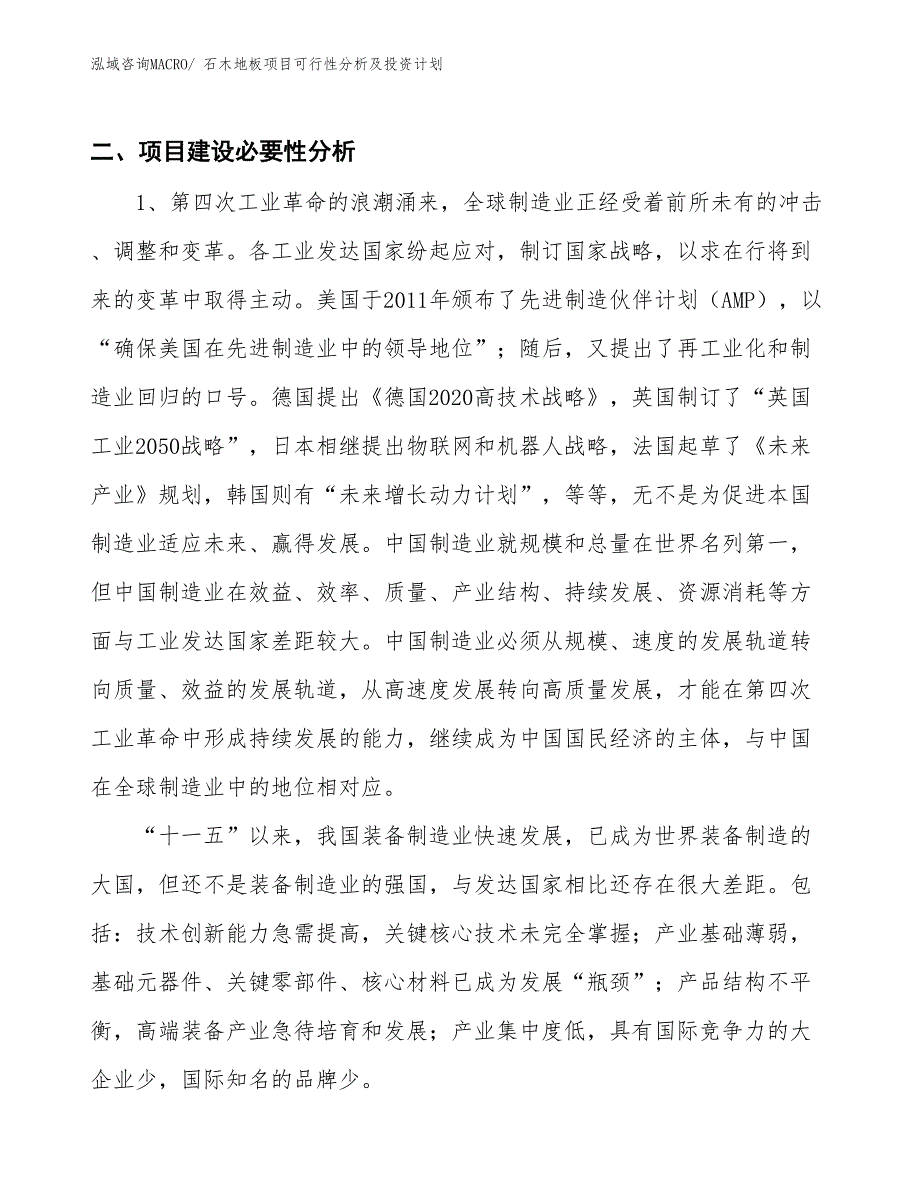 泓域咨询MACRO/ 石木地板项目可行性分析及投资计划

二、项目建设必要性分析

1、第四次工业革命的浪潮涌来，全球制造业正经受着前所未有的冲击、调整和变革。各工业发达国家纷起应对，制订国家战略，以求在行将到来的变革中取得主动。美国于2011年颁布了先进制造伙伴计划（AMP），以“确保美国在先进制造业中的领导地位”；随后，又提出了再工业化和制造业回归的口号。德国提出《德国2020高技术战略》，英国制订了“英国工业2050战略”，日本相继提出物联网和机器人战略，法国起草了《未来产业》规划，韩国则有“未来增长动力计划”，等等，无不是为促进本国制造业适应未来、赢得发展。中国制造业就规模和总量在世界名列第一，但中国制造业在效益、效率、质量、产业结构、持续发展、资源消耗等方面与工业发达国家差距较大。中国制造业必须从规模、速度的发展轨道转向质量、效益的发展轨道，从高速度发展转向高质量发展，才能在第四次工业革命中形成持续发展的能力，继续成为中国国民经济的主体，与中国在全球制造业中的地位相对应。

“十一五”以来，我国装备制造业快速发展，已成为世界装备制造的大国，但还不是装备制造业的强国，与发达国家相比还存在很大差距。包括：技术创新能力急需提高，关键核心技术未完全掌握；产业基础薄弱，基础元器件、关键零部件、核心材料已成为发展“瓶颈”；产品结构不平衡，高端装备产业急待培育和发展；产业集中度低，具有国际竞争力的大企业少，国际知名的品牌少。